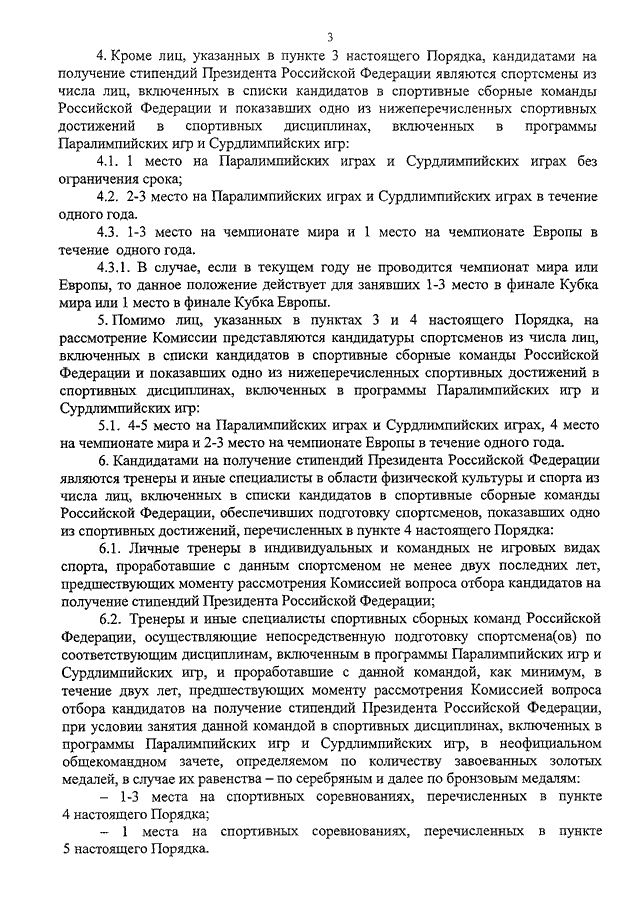 3

4. Кроме лиц, указанных в пункте 3 настоящего Порядка, кандидатами на получение стипендий Президента Российской Федерации являются спортсмены из числа лиц, включенных в списки кандидатов в спортивные сборные команды Российской Федерации и показавших одно из нижеперечисленных спортивных достижений в спортивных дисциплинах, включенных в программы Паралимпийских игр и Сурдлимпийских игр:

4.1. 1 место на Паралимпийских играх и Сурдлимпийских играх без ограничения срока;

4.2. 2-3 место на Паралимпийских играх и Сурдлимпийских играх в течение одного года.

4.3. 1-3 место на чемпионате мира и 1 место на чемпионате Европы в течение одного года.

4.3.1. В случае, если в текущем году не проводится чемпионат мира или Европы, то данное положение действует для занявших 1-3 место в финале Кубка мира или 1 место в финале Кубка Европы.

5. Помимо лиц, указанных в пунктах 3 и 4 настоящего Порядка, на рассмотрение Комиссии представляются кандидатуры спортсменов из числа лиц, включенных в списки кандидатов в спортивные сборные команды Российской Федерации и показавших одно из нижеперечисленных спортивных достижений в спортивных дисциплинах, включенных в программы Паралимпийских игр и Сурдлимпийских игр:

5.1. 4-5 место на Паралимпийских играх и Сурдлимпийских играх, 4 место на чемпионате мира и 2-3 место на чемпионате Европы в течение одного года.

6. Кандидатами на получение стипендий Президента Российской Федерации являются тренеры и иные специалисты в области физической культуры и спорта из числа лиц, включенных в списки кандидатов в спортивные сборные команды Российской Федерации, обеспечивших подготовку спортсменов, показавших одно из спортивных достижений, перечисленных в пункте 4 настоящего Порядка:

6.1. Личные тренеры в индивидуальных и командных не игровых видах спорта, проработавшие с данным спортсменом не менее двух последних лет, предшествующих моменту рассмотрения Комиссией вопроса отбора кандидатов на получение стипендий Президента Российской Федерации;

6.2. Тренеры и иные специалисты спортивных сборных команд Российской Федерации, осуществляющие непосредственную подготовку спортсмена(ов) по соответствующим дисциплинам, включенным в программы Паралимпийских игр и Сурдлимпийских игр, и проработавшие с данной командой, как минимум, в течение двух лет, предшествующих моменту рассмотрения Комиссией вопроса отбора кандидатов на получение стипендий Президента Российской Федерации, при условии занятия данной командой в спортивных дисциплинах, включенных в программы Паралимпийских игр и Сурдлимпийских игр, в неофициальном общекомандном зачете, определяемом по количеству завоеванных золотых медалей, в случае их равенства – по серебряным и далее по бронзовым медалям:

– 1-3 места на спортивных соревнованиях, перечисленных в пункте 4 настоящего Порядка;

– 1 места на спортивных соревнованиях, перечисленных в пункте 5 настоящего Порядка.